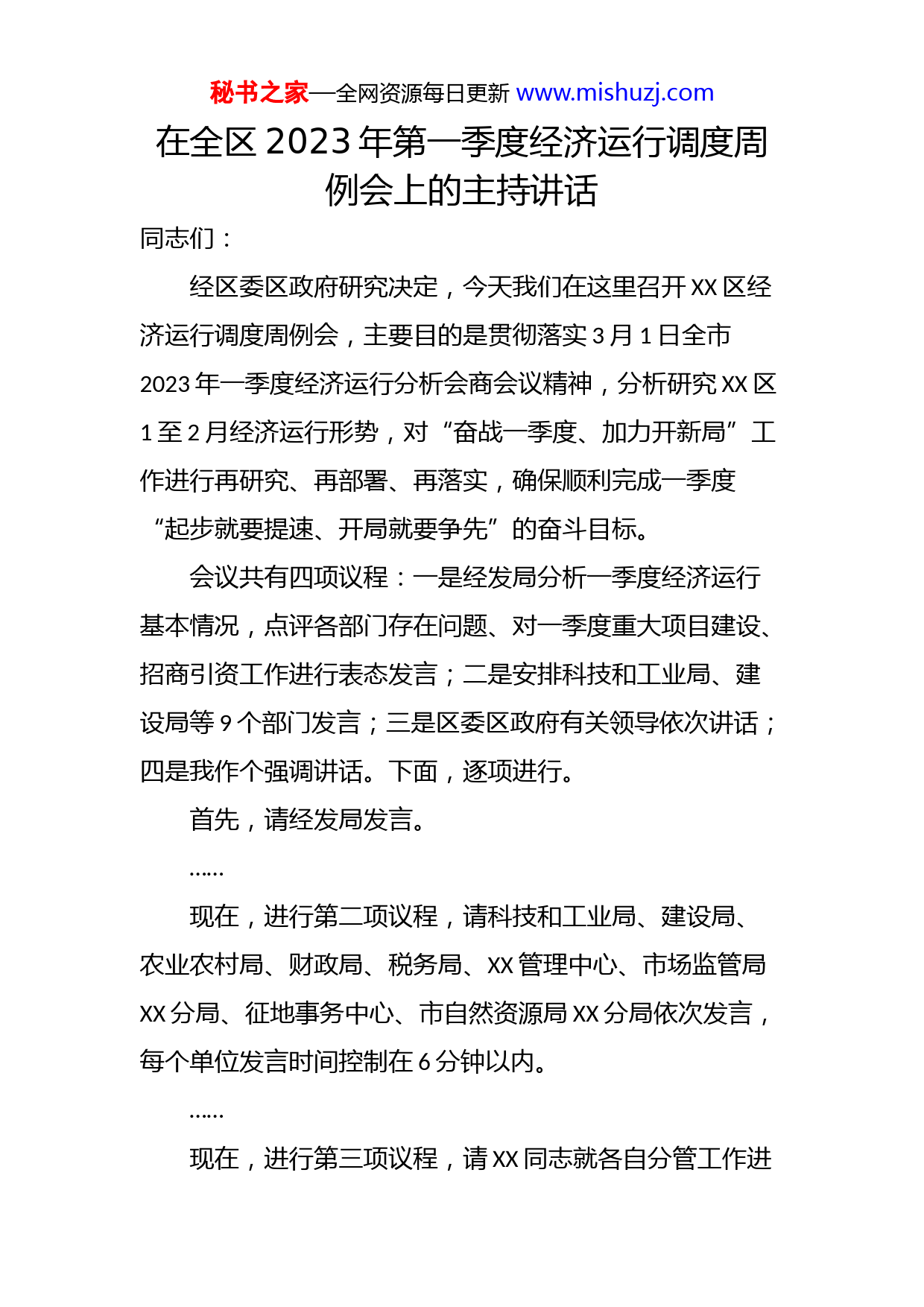 秘书之家—全网资源每日更新 www.mishuzj.com

在全区 2023 年第一季度经济运行调度周例会上的主持讲话

同志们：

经区委区政府研究决定，今天我们在这里召开 XX 区经济运行调度周例会，主要目的是贯彻落实 3 月 1 日全市 2023 年一季度经济运行分析会商会议精神，分析研究 XX 区 1 至 2 月经济运行形势，对“奋战一季度、加力开新局”工作进行再研究、再部署、再落实，确保顺利完成一季度“起步就要提速、开局就要争先”的奋斗目标。

会议共有四项议程：一是经发局分析一季度经济运行基本情况，点评各部门存在问题、对一季度重大项目建设、招商引资工作进行表态发言；二是安排科技和工业局、建设局等 9 个部门发言；三是区委区政府有关领导依次讲话；四是我作个强调讲话。下面，逐项进行。

首先，请经发局发言。

……

现在，进行第二项议程，请科技和工业局、建设局、农业农村局、财政局、税务局、XX 管理中心、市场监管局 XX 分局、征地事务中心、市自然资源局 XX 分局依次发言，每个单位发言时间控制在 6 分钟以内。

……

现在，进行第三项议程，请 XX 同志就各自分管工作进